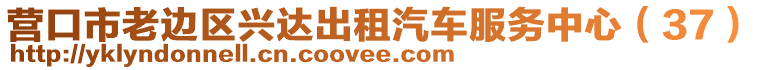 营口市老边区兴达出租汽车服务中心（37）
http://yklyndonnell.cn.coovee.com